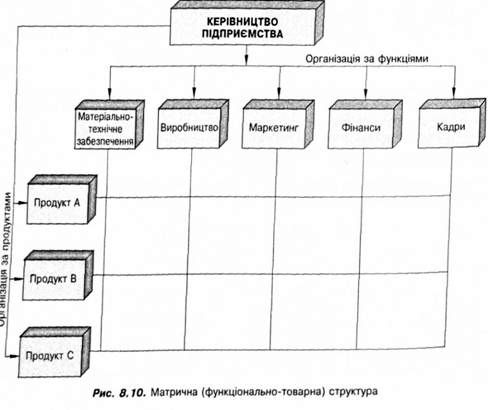 КЕРІВНИЦТВО ПІДПРИЄМСТВА

Організація за функціями

Матеріально-технічне забезпечення

Виробництво

Маркетинг

Фінанси

Кадри

Організація за продуктами

Продукт А

Продукт В

Продукт С

Рис. 8.10. Матрична (функціонально-товарна) структура